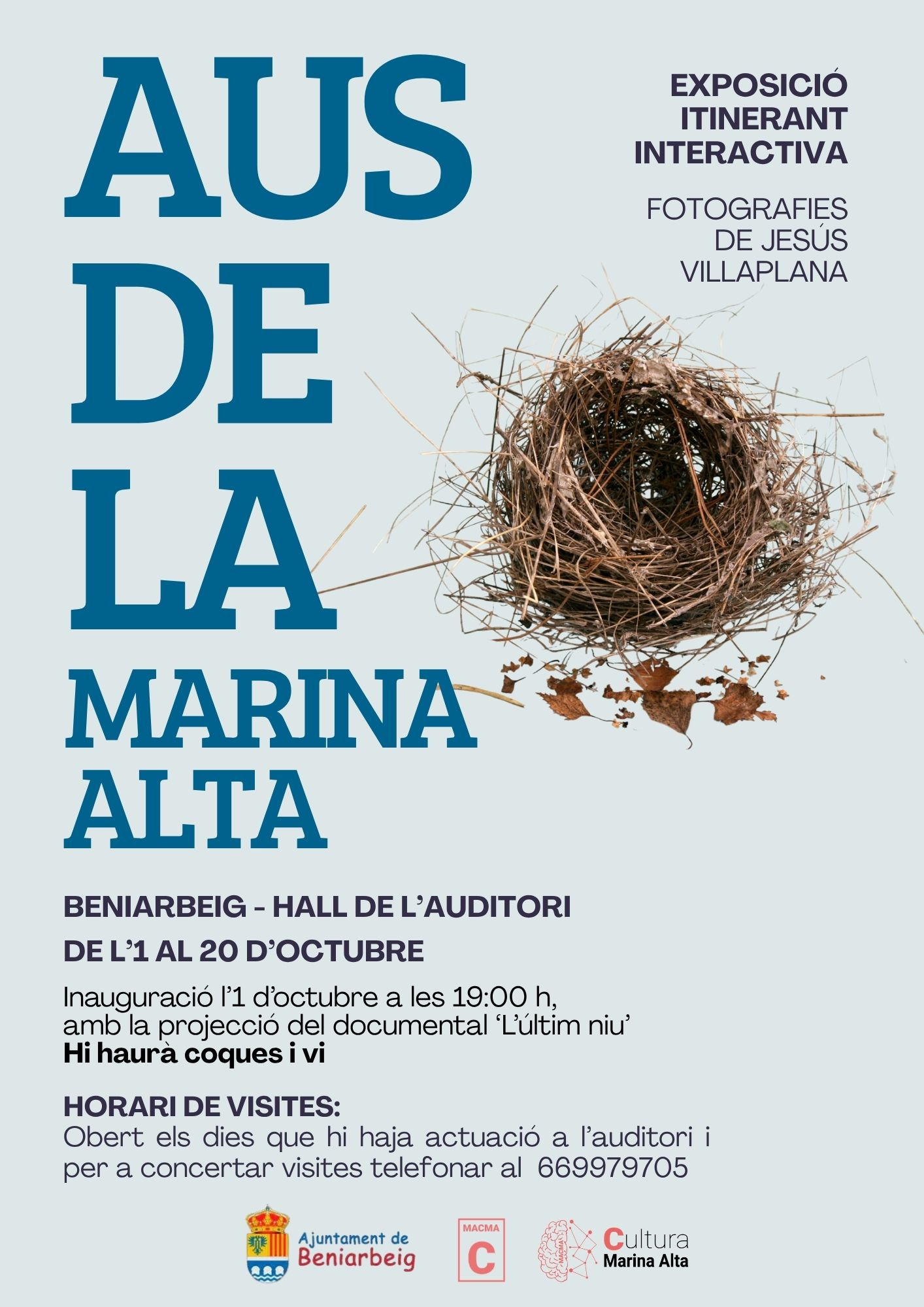 AUS DE LA MARINA ALTA

EXPOSICIÓ ITINERANT INTERACTIVA

FOTOGRAFIES DE JESÚS VILLAPLANA

BENIARBEIG - HALL DE L'AUDITORI

DE L'1 AL 20 D'OCTUBRE

Inauguració l'1 d'octubre a les 19:00 h, amb la projecció del documental 'L'últim niu'
Hi haurà coques i vi

HORARI DE VISITES:
Obert els dies que hi haja actuació a l'auditori i per a concertar visites telefonar al 669979705

Ajuntament de Beniarbeig

MACMA
C

MACMA
Cultura
Marina Alta